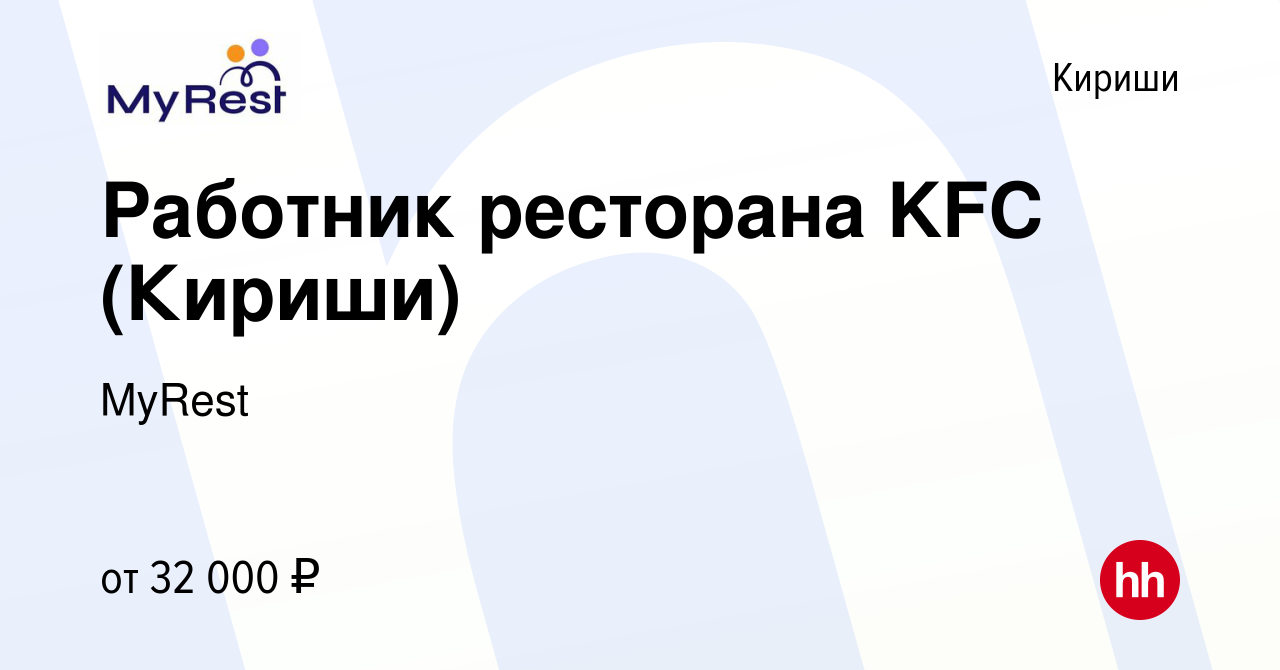 MyRest

Кириши

Работник ресторана KFC (Кириши)

MyRest

от 32 000 ₽

hh